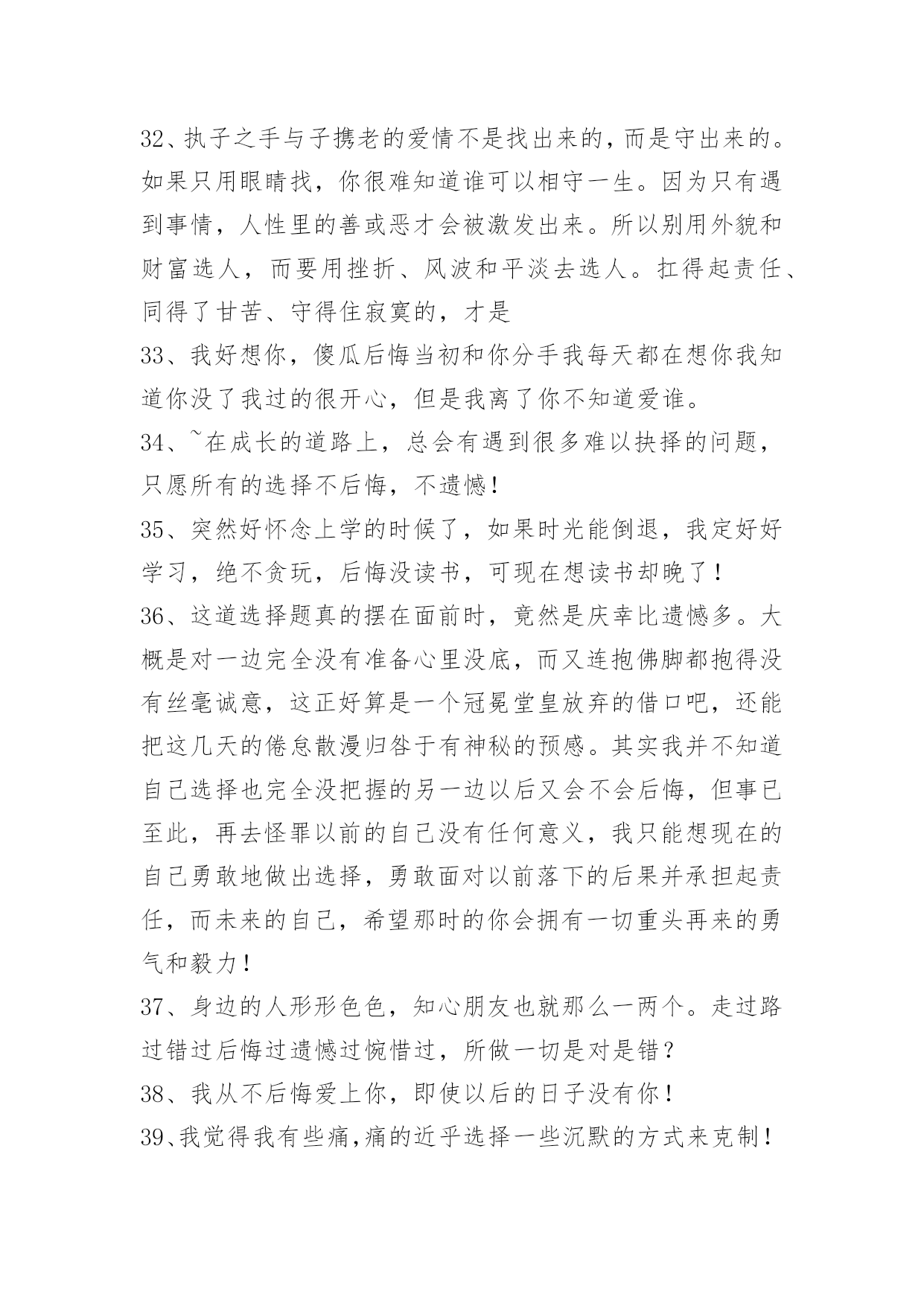 32、执子之手与子携老的爱情不是找出来的，而是守出来的。如果只用眼睛找，你很难知道谁可以相守一生。因为只有遇到事情，人性里的善或恶才会被激发出来。所以别用外貌和财富选人，而要用挫折、风波和平淡去选人。扛得起责任、同得了甘苦、守得住寂寞的，才是
33、我好想你，傻瓜后悔当初和你分手我每天都在想你我知道你没了我过的很开心，但是我离了你不知道爱谁。
34、~在成长的道路上，总会有遇到很多难以抉择的问题，只愿所有的选择不后悔，不遗憾！
35、突然好怀念上学的时候了，如果时光能倒退，我定好好学习，绝不贪玩，后悔没读书，可现在想读书却晚了！
36、这道选择题真的摆在面前时，竟然是庆幸比遗憾多。大概是对一边完全没有准备心里没底，而又连抱佛脚都抱得没有丝毫诚意，这正好算是一个冠冕堂皇放弃的借口吧，还能把这几天的倦怠散漫归咎于有神秘的预感。其实我并不知道自己选择也完全没把握的另一边以后又会不会后悔，但事已至此，再去怪罪以前的自己没有任何意义，我只能想现在的自己勇敢地做出选择，勇敢面对以前落下的后果并承担起责任，而未来的自己，希望那时的你会拥有一切重头再来的勇气和毅力！
37、身边的人形形色色，知心朋友也就那么一两个。走过路过错过后悔过遗憾过惋惜过，所做一切是对是错？
38、我从不后悔爱上你，即使以后的日子没有你！
39、我觉得我有些痛,痛的近乎选择一些沉默的方式来克制！